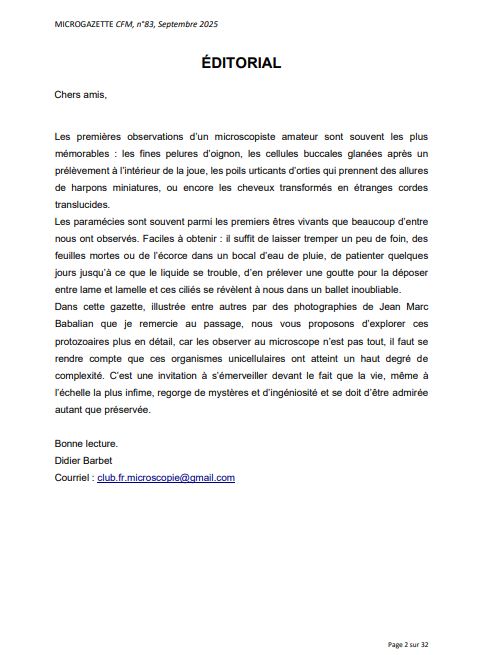 MICROGAZETTE CFM, n°83, Septembre 2025

ÉDITORIAL

Chers amis,

Les premières observations d'un microscopiste amateur sont souvent les plus mémorables : les fines pelures d'oignon, les cellules buccales glanées après un prélèvement à l'intérieur de la joue, les poils urticants d'orties qui prennent des allures de harpons miniatures, ou encore les cheveux transformés en étranges cordes translucides.
Les paramécies sont souvent parmi les premiers êtres vivants que beaucoup d'entre nous ont observés. Faciles à obtenir : il suffit de laisser tremper un peu de foin, des feuilles mortes ou de l'écorce dans un bocal d'eau de pluie, de patienter quelques jours jusqu'à ce que le liquide se trouble, d'en prélever une goutte pour la déposer entre lame et lamelle et ces ciliés se révèlent à nous dans un ballet inoubliable.
Dans cette gazette, illustrée entre autres par des photographies de Jean Marc Babalian que je remercie au passage, nous vous proposons d'explorer ces protozoaires plus en détail, car les observer au microscope n'est pas tout, il faut se rendre compte que ces organismes unicellulaires ont atteint un haut degré de complexité. C'est une invitation à s'émerveiller devant le fait que la vie, même à l'échelle la plus infime, regorge de mystères et d'ingéniosité et se doit d'être admirée autant que préservée.

Bonne lecture.
Didier Barbet
Courriel : club.fr.microscopie@gmail.com

Page 2 sur 32